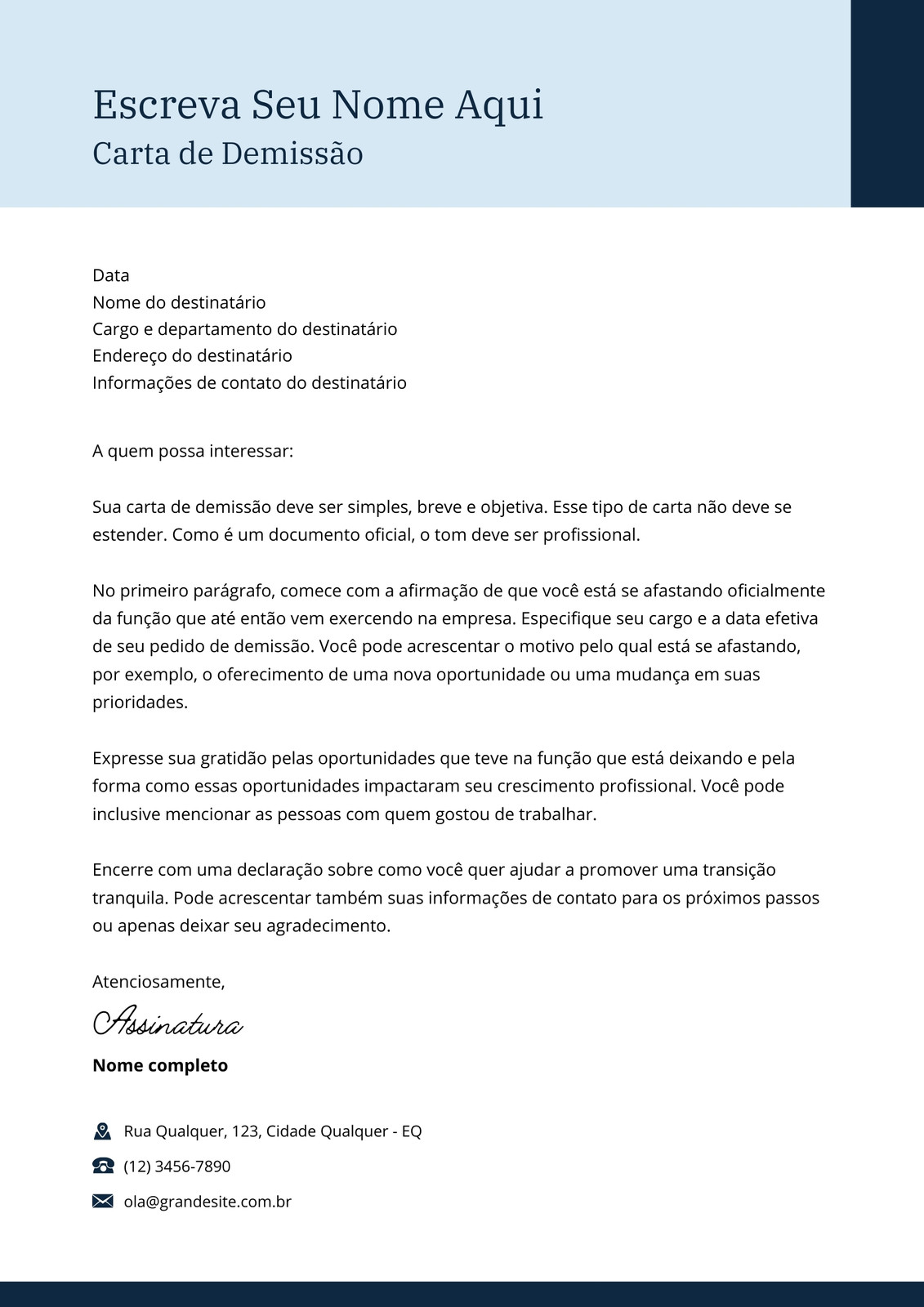 Escreva Seu Nome Aqui
Carta de Demissão

Data
Nome do destinatário
Cargo e departamento do destinatário
Endereço do destinatário
Informações de contato do destinatário

A quem possa interessar:

Sua carta de demissão deve ser simples, breve e objetiva. Esse tipo de carta não deve se estender. Como é um documento oficial, o tom deve ser profissional.

No primeiro parágrafo, comece com a afirmação de que você está se afastando oficialmente da função que até então vem exercendo na empresa. Especifique seu cargo e a data efetiva de seu pedido de demissão. Você pode acrescentar o motivo pelo qual está se afastando, por exemplo, o oferecimento de uma nova oportunidade ou uma mudança em suas prioridades.

Expresse sua gratidão pelas oportunidades que teve na função que está deixando e pela forma como essas oportunidades impactaram seu crescimento profissional. Você pode inclusive mencionar as pessoas com quem gostou de trabalhar.

Encerre com uma declaração sobre como você quer ajudar a promover uma transição tranquila. Pode acrescentar também suas informações de contato para os próximos passos ou apenas deixar seu agradecimento.

Atenciosamente,

Assinatura

Nome completo

Rua Qualquer, 123, Cidade Qualquer - EQ
(12) 3456-7890
ola@grandesite.com.br